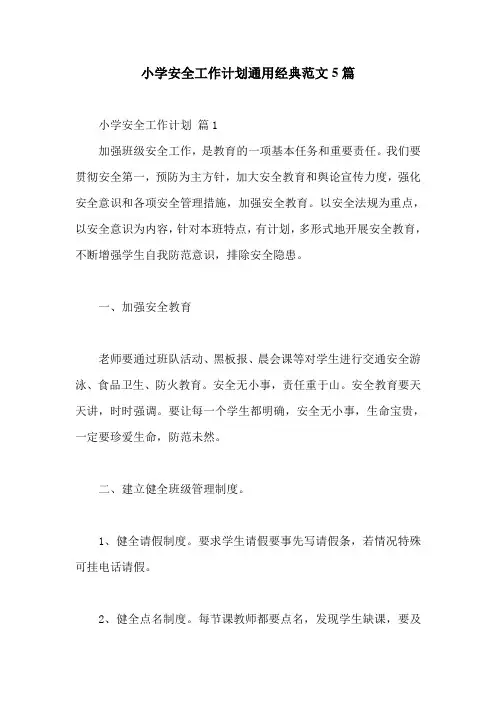 小学安全工作计划通用经典范文5篇

小学安全工作计划 篇1

加强班级安全工作，是教育的一项基本任务和重要责任。我们要贯彻安全第一，预防为主方针，加大安全教育和舆论宣传力度，强化安全意识和各项安全管理措施，加强安全教育。以安全法规为重点，以安全意识为内容，针对本班特点，有计划，多形式地开展安全教育，不断增强学生自我防范意识，排除安全隐患。

一、加强安全教育

老师要通过班队活动、黑板报、晨会课等对学生进行交通安全游泳、食品卫生、防火教育。安全无小事，责任重于山。安全教育要天天讲，时时强调。要让每一个学生都明确，安全无小事，生命宝贵，一定要珍爱生命，防范未然。

二、建立健全班级管理制度。

1、健全请假制度。要求学生请假要事先写请假条，若情况特殊可挂电话请假。

2、健全点名制度。每节课教师都要点名，发现学生缺课，要及